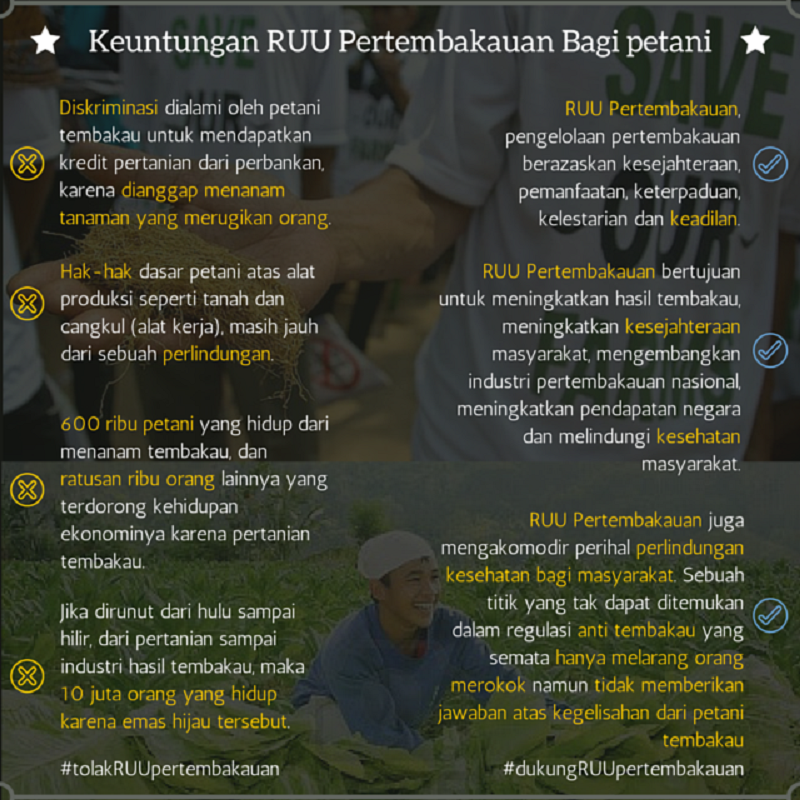 Keuntungan RUU Pertembakauan Bagi petani

Diskriminasi dialami oleh petani tembakau untuk mendapatkan kredit pertanian dari perbankan, karena dianggap menanam tanaman yang merugikan orang.

Hak-hak dasar petani atas alat produksi seperti tanah dan cangkul (alat kerja), masih jauh dari sebuah perlindungan.

600 ribu petani yang hidup dari menanam tembakau, dan ratusan ribu orang lainnya yang terdorong kehidupan ekonominya karena pertanian tembakau.

Jika dirunut dari hulu sampai hilir, dari pertanian sampai industri hasil tembakau, maka 10 juta orang yang hidup karena emas hijau tersebut.

#tolakRUUpertembakauan

RUU Pertembakauan, pengelolaan pertembakauan berazaskan kesejahteraan, pemanfaatan, keterpaduan, kelestarian dan keadilan.

RUU Pertembakauan bertujuan untuk meningkatkan hasil tembakau, meningkatkan kesejahteraan masyarakat, mengembangkan industri pertembakauan nasional, meningkatkan pendapatan negara dan melindungi kesehatan masyarakat.

RUU Pertembakauan juga mengakomodir perihal perlindungan kesehatan bagi masyarakat. Sebuah titik yang tak dapat ditemukan dalam regulasi anti tembakau yang semata hanya melarang orang merokok namun tidak memberikan jawaban atas kegelisahan dari petani tembakau

#dukungRUUpertembakauan